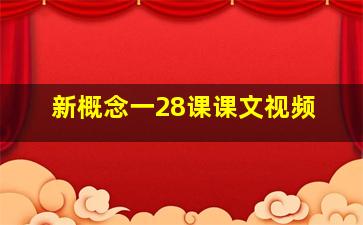 新概念一28课课文视频